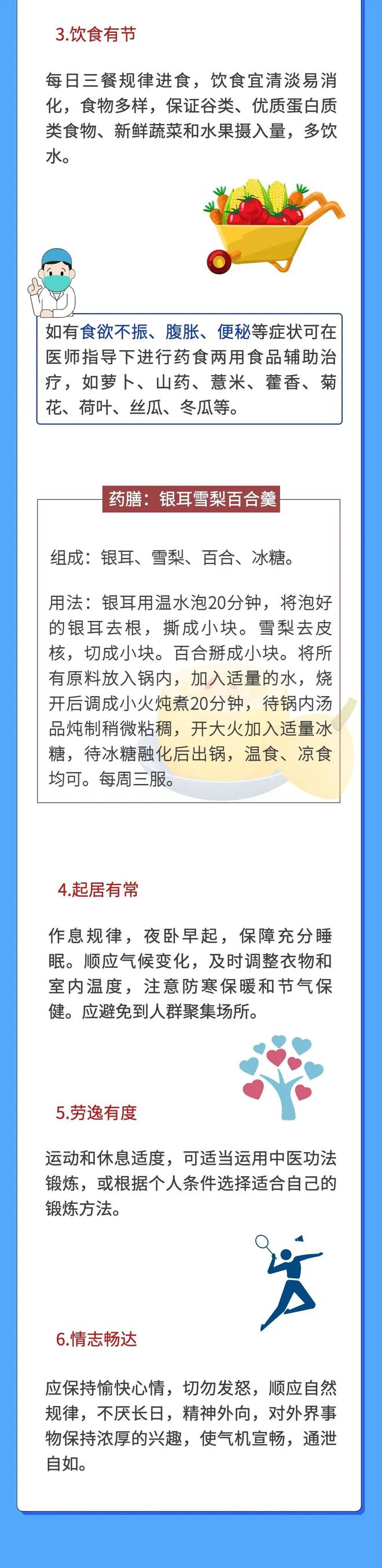 3.饮食有节

每日三餐规律进食，饮食宜清淡易消化，食物多样，保证谷类、优质蛋白质类食物、新鲜蔬菜和水果摄入量，多饮水。

如有食欲不振、腹胀、便秘等症状可在医师指导下进行药食两用食品辅助治疗，如萝卜、山药、薏米、藿香、菊花、荷叶、丝瓜、冬瓜等。

药膳：银耳雪梨百合羹

组成：银耳、雪梨、百合、冰糖。

用法：银耳用温水泡20分钟，将泡好的银耳去根，撕成小块。雪梨去皮核，切成小块。百合掰成小块。将所有原料放入锅内，加入适量的水，烧开后调成小火炖煮20分钟，待锅内汤品炖制稍微粘稠，开大火加入适量冰糖，待冰糖融化后出锅，温食、凉食均可。每周三服。

4.起居有常

作息规律，夜卧早起，保障充分睡眠。顺应气候变化，及时调整衣物和室内温度，注意防寒保暖和节气保健。应避免到人群聚集场所。

5.劳逸有度

运动和休息适度，可适当运用中医功法锻炼，或根据个人条件选择适合自己的锻炼方法。

6.情志畅达

应保持愉快心情，切勿发怒，顺应自然规律，不厌长日，精神外向，对外界事物保持浓厚的兴趣，使气机宣畅，通泄自如。